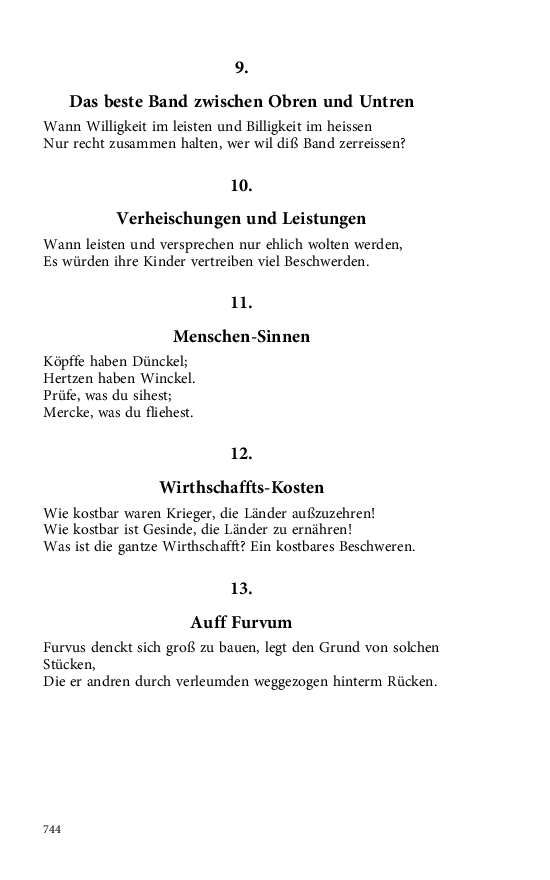 9.

Das beste Band zwischen Obren und Untren

Wann Willigkeit im leisten und Billigkeit im heissen
Nur recht zusammen halten, wer wil diß Band zerreissen?

10.

Verheischungen und Leistungen

Wann leisten und versprechen nur ehlich wolten werden,
Es würden ihre Kinder vertreiben viel Beschwerden.

11.

Menschen-Sinnen

Köpffe haben Dünckel;
Hertzen haben Winckel.
Prüfe, was du sihest;
Mercke, was du fliehest.

12.

Wirthschaffts-Kosten

Wie kostbar waren Krieger, die Länder außzuzehren!
Wie kostbar ist Gesinde, die Länder zu ernähren!
Was ist die gantze Wirthschafft? Ein kostbares Beschweren.

13.

Auff Furvum

Furvus denckt sich groß zu bauen, legt den Grund von solchen Stücken,
Die er andren durch verleumden weggezogen hinterm Rücken.

744